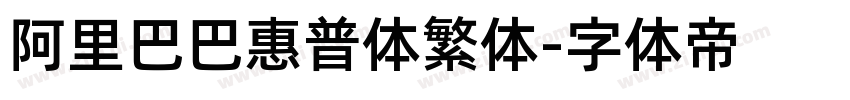 阿里巴巴惠普体繁体-字体帝